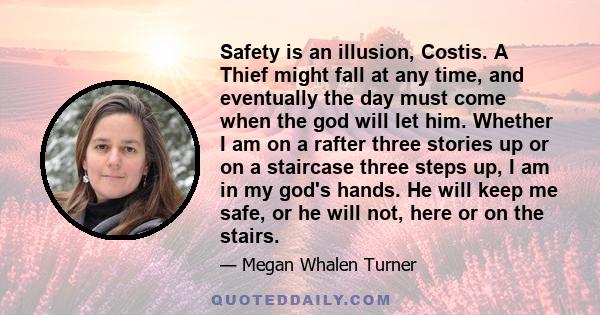 Safety is an illusion, Costis. A Thief might fall at any time, and eventually the day must come when the god will let him. Whether I am on a rafter three stories up or on a staircase three steps up, I am in my god's hands. He will keep me safe, or he will not, here or on the stairs.

— Megan Whalen Turner

QUOTEDDAILY.COM